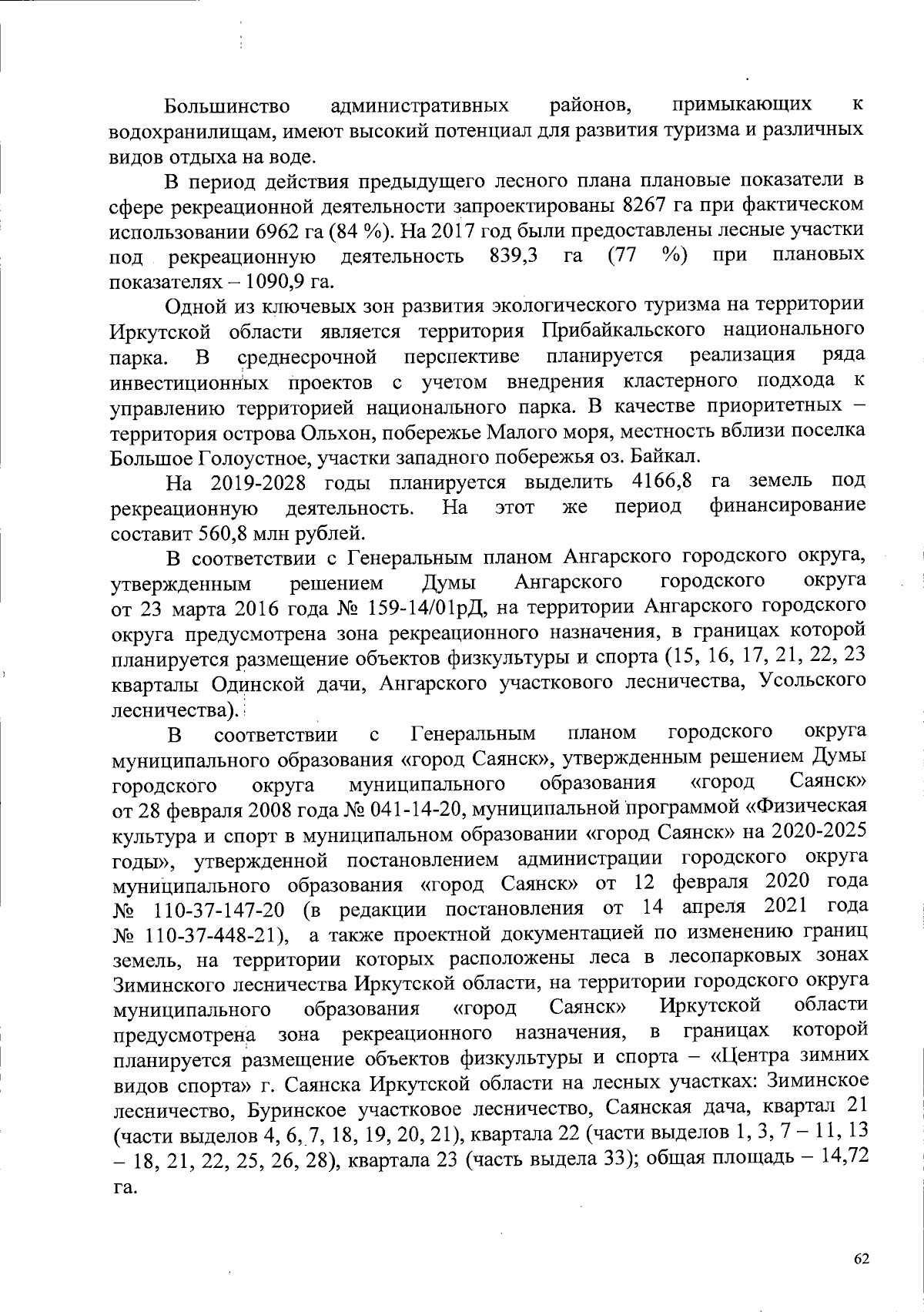 Большинство административных районов, примыкающих к водохранилищам, имеют высокий потенциал для развития туризма и различных видов отдыха на воде.

В период действия предыдущего лесного плана плановые показатели в сфере рекреационной деятельности запроектированы 8267 га при фактическом использовании 6962 га (84 %). На 2017 год были предоставлены лесные участки под рекреационную деятельность 839,3 га (77 %) при плановых показателях – 1090,9 га.

Одной из ключевых зон развития экологического туризма на территории Иркутской области является территория Прибайкальского национального парка. В среднесрочной перспективе планируется реализация ряда инвестиционных проектов с учетом внедрения кластерного подхода к управлению территорией национального парка. В качестве приоритетных – территория острова Ольхон, побережье Малого моря, местность вблизи поселка Большое Голоустное, участки западного побережья оз. Байкал.

На 2019-2028 годы планируется выделить 4166,8 га земель под рекреационную деятельность. На этот же период финансирование составит 560,8 млн рублей.

В соответствии с Генеральным планом Ангарского городского округа, утвержденным решением Думы Ангарского городского округа от 23 марта 2016 года № 159-14/01рД, на территории Ангарского городского округа предусмотрена зона рекреационного назначения, в границах которой планируется размещение объектов физкультуры и спорта (15, 16, 17, 21, 22, 23 кварталы Одинской дачи, Ангарского участкового лесничества, Усольского лесничества).

В соответствии с Генеральным планом городского округа муниципального образования «город Саянск», утвержденным решением Думы городского округа муниципального образования «город Саянск» от 28 февраля 2008 года № 041-14-20, муниципальной программой «Физическая культура и спорт в муниципальном образовании «город Саянск» на 2020-2025 годы», утвержденной постановлением администрации городского округа муниципального образования «город Саянск» от 12 февраля 2020 года № 110-37-147-20 (в редакции постановления от 14 апреля 2021 года № 110-37-448-21), а также проектной документацией по изменению границ земель, на территории которых расположены леса в лесопарковых зонах Зиминского лесничества Иркутской области, на территории городского округа муниципального образования «город Саянск» Иркутской области предусмотрена зона рекреационного назначения, в границах которой планируется размещение объектов физкультуры и спорта – «Центра зимних видов спорта» г. Саянска Иркутской области на лесных участках: Зиминское лесничество, Буринское участковое лесничество, Саянская дача, квартал 21 (части выделов 4, 6, 7, 18, 19, 20, 21), квартала 22 (части выделов 1, 3, 7 – 11, 13 – 18, 21, 22, 25, 26, 28), квартала 23 (часть выдела 33); общая площадь – 14,72 га.

62